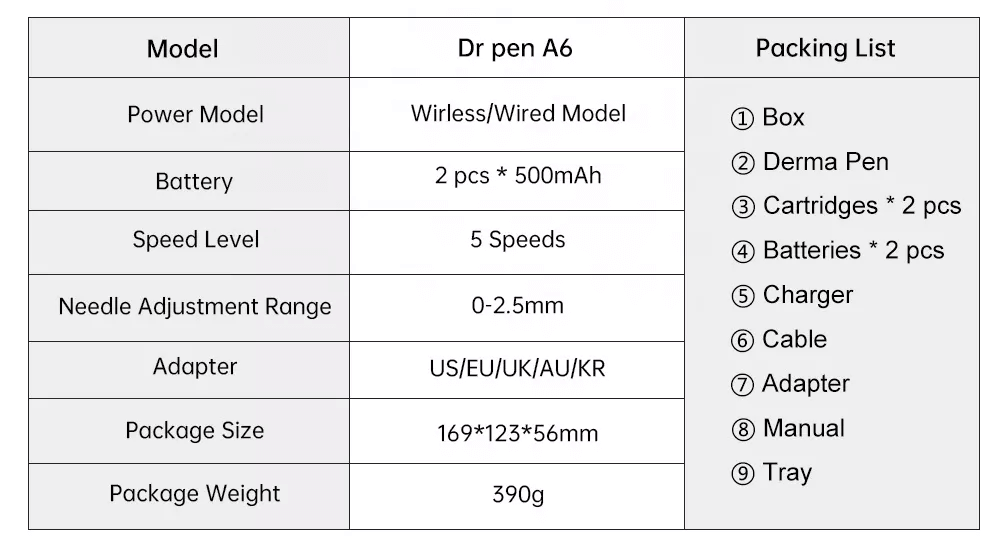 | Model | Dr pen A6 | Packing List |
|---|---|---|
| Power Model | Wirless/Wired Model | ① Box ② Derma Pen ③ Cartridges * 2 pcs ④ Batteries * 2 pcs ⑤ Charger ⑥ Cable ⑦ Adapter ⑧ Manual ⑨ Tray |
| Battery | 2 pcs * 500mAh | |
| Speed Level | 5 Speeds | |
| Needle Adjustment Range | 0-2.5mm | |
| Adapter | US/EU/UK/AU/KR | |
| Package Size | 169*123*56mm | |
| Package Weight | 390g | |